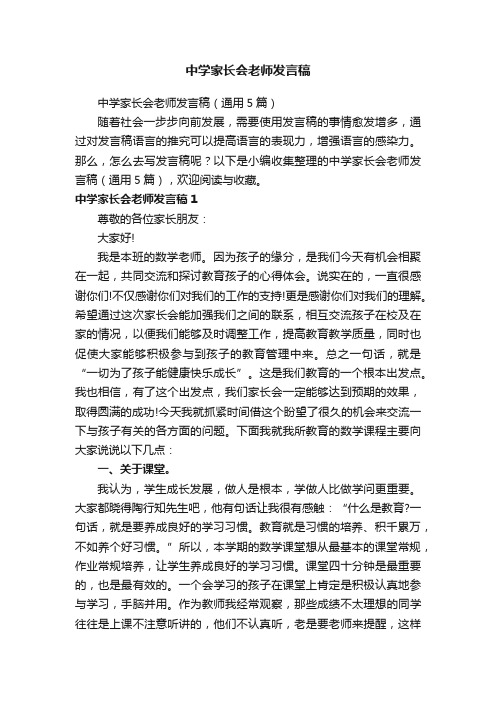 中学家长会老师发言稿

中学家长会老师发言稿（通用5篇）

随着社会一步步向前发展，需要使用发言稿的事情愈发增多，通过对发言稿语言的推究可以提高语言的表现力，增强语言的感染力。那么，怎么去写发言稿呢？以下是小编收集整理的中学家长会老师发言稿（通用5篇），欢迎阅读与收藏。

中学家长会老师发言稿1

尊敬的各位家长朋友：

大家好!

我是本班的数学老师。因为孩子的缘分，是我们今天有机会相聚在一起，共同交流和探讨教育孩子的心得体会。说实在的，一直很感谢你们!不仅感谢你们对我们的工作的支持!更是感谢你们对我们的理解。希望通过这次家长会能加强我们之间的联系，相互交流孩子在校及在家的情况，以便我们能够及时调整工作，提高教育教学质量，同时也促使大家能够积极参与到孩子的教育管理中来。总之一句话，就是“一切为了孩子能健康快乐成长”。这是我们教育的一个根本出发点。我也相信，有了这个出发点，我们家长会一定能够达到预期的效果，取得圆满的成功!今天我就抓紧时间借这个盼望了很久的机会来交流一下与孩子有关的各方面的问题。下面我就我所教育的数学课程主要向大家说说以下几点：

一、关于课堂。

我认为，学生成长发展，做人是根本，学做人比做学问更重要。大家都晓得陶行知先生吧，他有句话让我很有感触：“什么是教育?一句话，就是要养成良好的学习习惯。教育就是习惯的培养、积千累万，不如养个好习惯。”所以，本学期的数学课堂想从最基本的课堂常规，作业常规培养，让学生养成良好的学习习惯。课堂四十分钟是最重要的，也是最有效的。一个会学习的孩子在课堂上肯定是积极认真地参与学习，手脑并用。作为教师我经常观察，那些成绩不太理想的同学往往是上课不注意听讲的，他们不认真听，老是要老师来提醒，这样